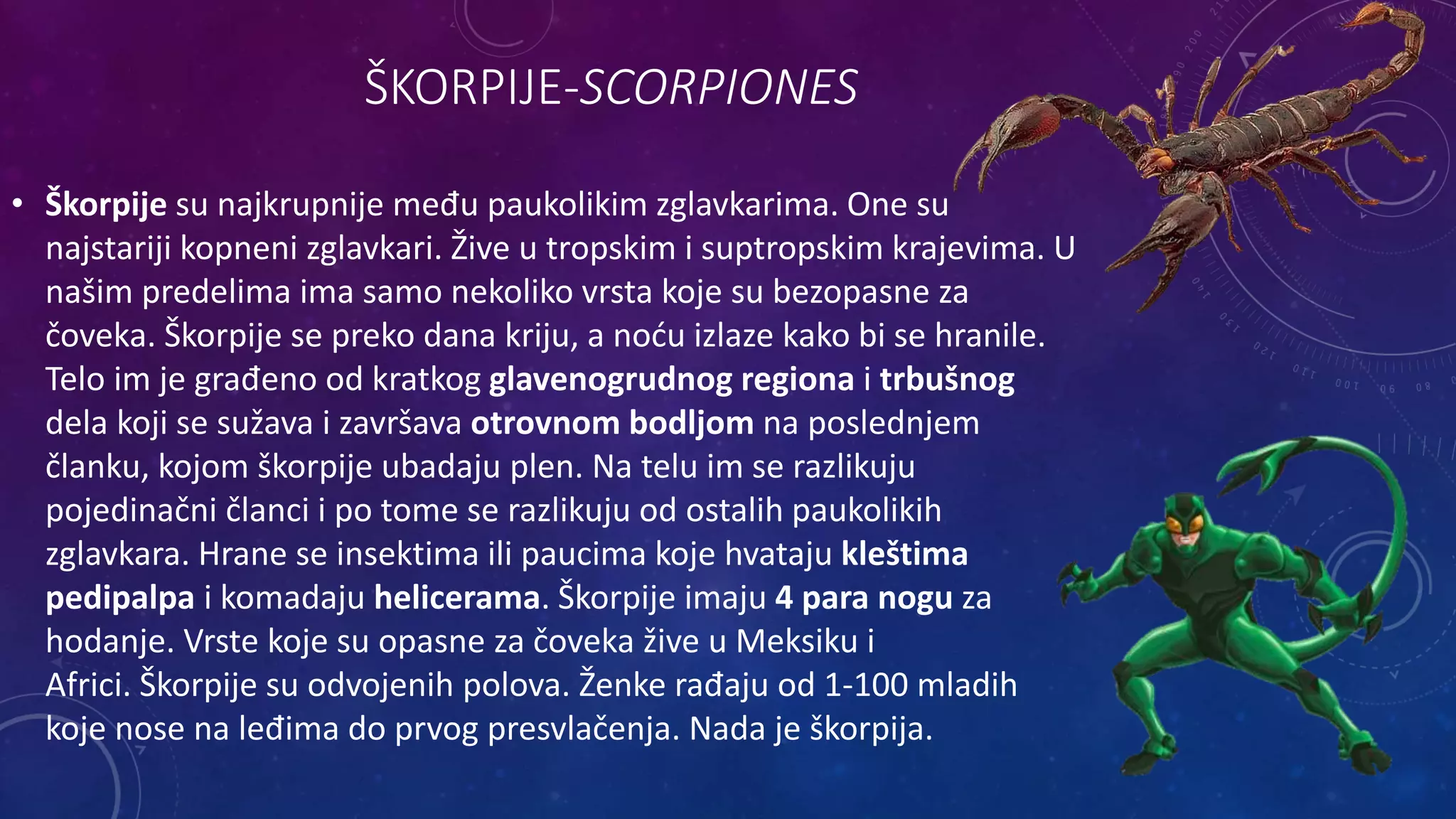 ŠKORPIJE-SCORPIONES

• Škorpije su najkrupnije među paukolikim zglavkarima. One su najstariji kopneni zglavkari. Žive u tropskim i suptropskim krajevima. U našim predelima ima samo nekoliko vrsta koje su bezopasne za čoveka. Škorpije se preko dana kriju, a noću izlaze kako bi se hranile. Telo im je građeno od kratkog glavenogrudnog regiona i trbušnog dela koji se sužava i završava otrovnom bodljom na poslednjem članku, kojom škorpije ubadaju plen. Na telu im se razlikuju pojedinačni članci i po tome se razlikuju od ostalih paukolikih zglavkara. Hrane se insektima ili paucima koje hvataju kleštima pedipalpa i komadaju helicerama. Škorpije imaju 4 para nogu za hodanje. Vrste koje su opasne za čoveka žive u Meksiku i Africi. Škorpije su odvojenih polova. Ženke rađaju od 1-100 mladih koje nose na leđima do prvog presvlačenja. Nada je škorpija.